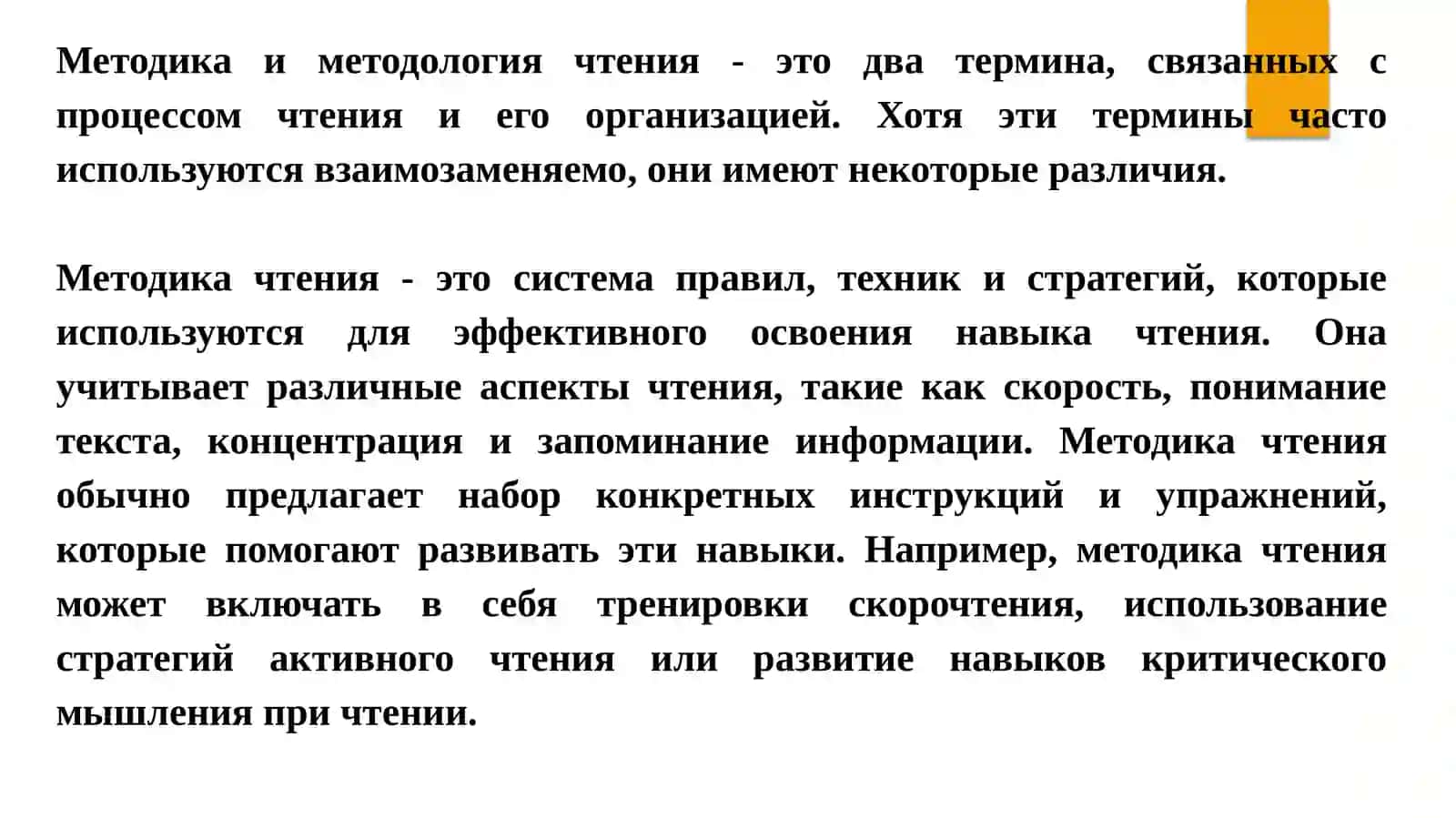 Методика и методология чтения - это два термина, связанных с процессом чтения и его организацией. Хотя эти термины часто используются взаимозаменяемо, они имеют некоторые различия.

Методика чтения - это система правил, техник и стратегий, которые используются для эффективного освоения навыка чтения. Она учитывает различные аспекты чтения, такие как скорость, понимание текста, концентрация и запоминание информации. Методика чтения обычно предлагает набор конкретных инструкций и упражнений, которые помогают развивать эти навыки. Например, методика чтения может включать в себя тренировки скорочтения, использование стратегий активного чтения или развитие навыков критического мышления при чтении.